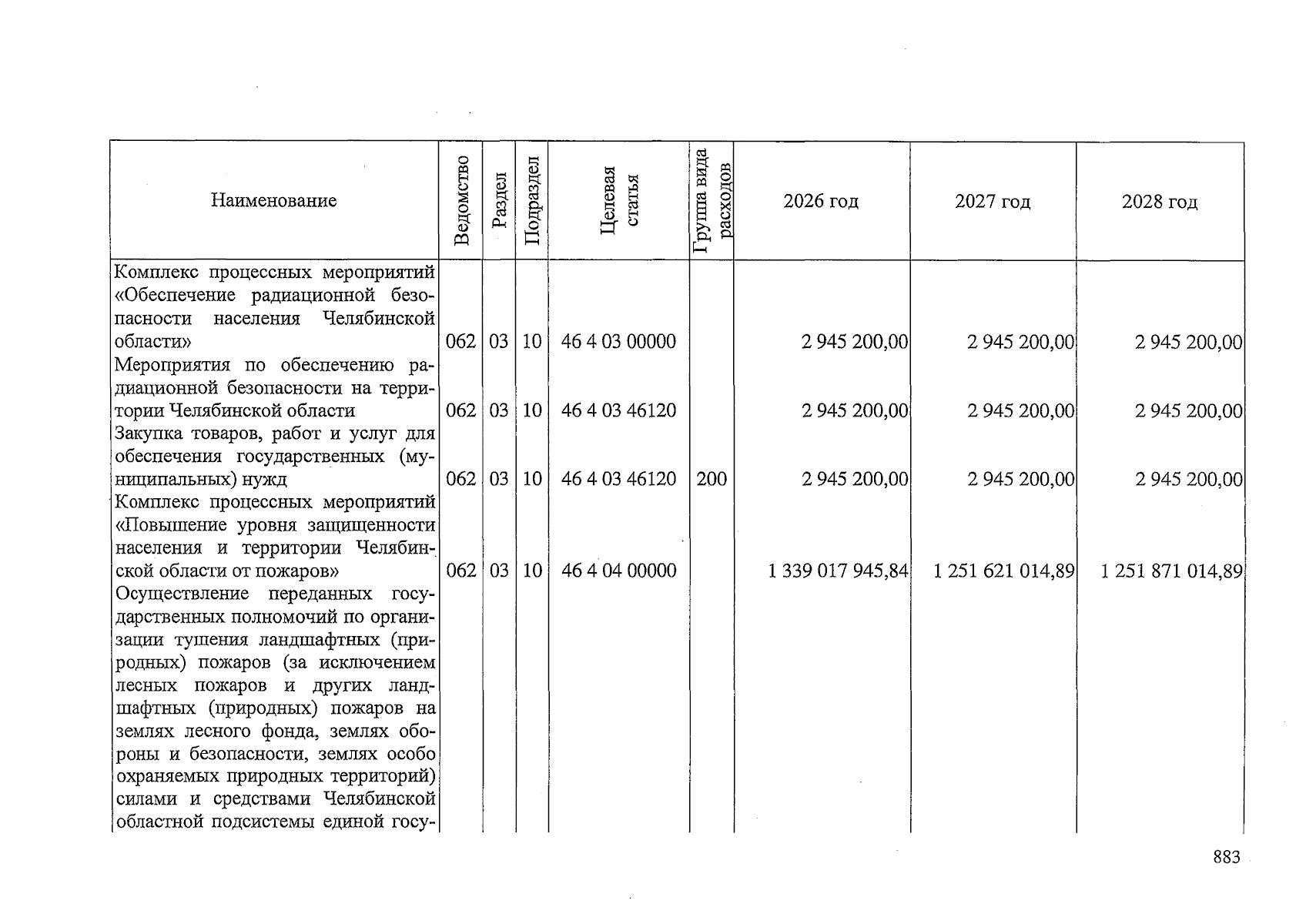 | Наименование | Ведомство | Раздел | Подраздел | Целевая статья | Группа вида расходов | 2026 год | 2027 год | 2028 год |
|---|---|---|---|---|---|---|---|---|
| Комплекс процессных мероприятий «Обеспечение радиационной безопасности населения Челябинской области» | 062 | 03 | 10 | 46 4 03 00000 | | 2 945 200,00 | 2 945 200,00 | 2 945 200,00 |
| Мероприятия по обеспечению радиационной безопасности на территории Челябинской области | 062 | 03 | 10 | 46 4 03 46120 | | 2 945 200,00 | 2 945 200,00 | 2 945 200,00 |
| Закупка товаров, работ и услуг для обеспечения государственных (муниципальных) нужд | 062 | 03 | 10 | 46 4 03 46120 | 200 | 2 945 200,00 | 2 945 200,00 | 2 945 200,00 |
| Комплекс процессных мероприятий «Повышение уровня защищенности населения и территории Челябинской области от пожаров» | 062 | 03 | 10 | 46 4 04 00000 | | 1 339 017 945,84 | 1 251 621 014,89 | 1 251 871 014,89 |
| Осуществление переданных государственных полномочий по организации тушения ландшафтных (природных) пожаров (за исключением лесных пожаров и других ландшафтных (природных) пожаров на землях лесного фонда, землях обороны и безопасности, землях особо охраняемых природных территорий) силами и средствами Челябинской областной подсистемы единой госу- | | | | | | | | |

883